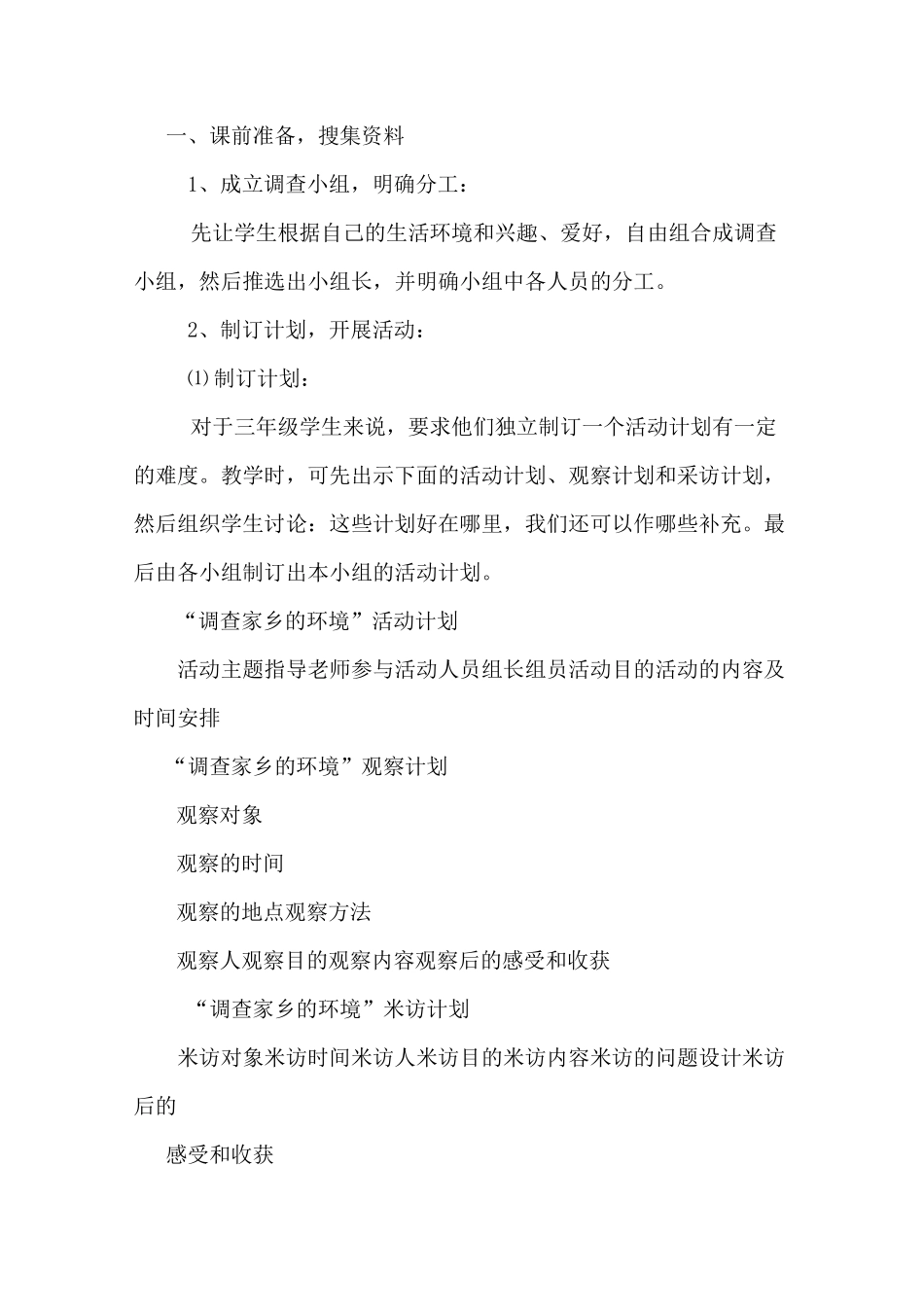 一、课前准备，搜集资料

1、成立调查小组，明确分工：

先让学生根据自己的生活环境和兴趣、爱好，自由组合成调查小组，然后推选出小组长，并明确小组中各人员的分工。

2、制订计划，开展活动：

⑴制订计划：

对于三年级学生来说，要求他们独立制订一个活动计划有一定的难度。教学时，可先出示下面的活动计划、观察计划和采访计划，然后组织学生讨论：这些计划好在哪里，我们还可以作哪些补充。最后由各小组制订出本小组的活动计划。

“调查家乡的环境”活动计划

活动主题指导老师参与活动人员组长组员活动目的活动的内容及时间安排

“调查家乡的环境”观察计划

观察对象

观察的时间

观察的地点观察方法

观察人观察目的观察内容观察后的感受和收获

“调查家乡的环境”米访计划

米访对象米访时间米访人米访目的米访内容米访的问题设计米访后的

感受和收获